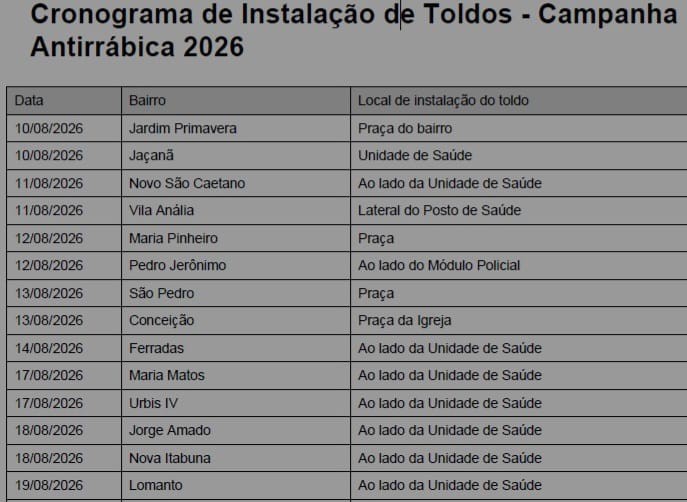 Cronograma de Instalação de Toldos - Campanha Antirrábica 2026

| Data | Bairro | Local de instalação do toldo |
|---|---|---|
| 10/08/2026 | Jardim Primavera | Praça do bairro |
| 10/08/2026 | Jaçanã | Unidade de Saúde |
| 11/08/2026 | Novo São Caetano | Ao lado da Unidade de Saúde |
| 11/08/2026 | Vila Anália | Lateral do Posto de Saúde |
| 12/08/2026 | Maria Pinheiro | Praça |
| 12/08/2026 | Pedro Jerônimo | Ao lado do Módulo Policial |
| 13/08/2026 | São Pedro | Praça |
| 13/08/2026 | Conceição | Praça da Igreja |
| 14/08/2026 | Ferradas | Ao lado da Unidade de Saúde |
| 17/08/2026 | Maria Matos | Ao lado da Unidade de Saúde |
| 17/08/2026 | Urbis IV | Ao lado da Unidade de Saúde |
| 18/08/2026 | Jorge Amado | Ao lado da Unidade de Saúde |
| 18/08/2026 | Nova Itabuna | Ao lado da Unidade de Saúde |
| 19/08/2026 | Lomanto | Ao lado da Unidade de Saúde |